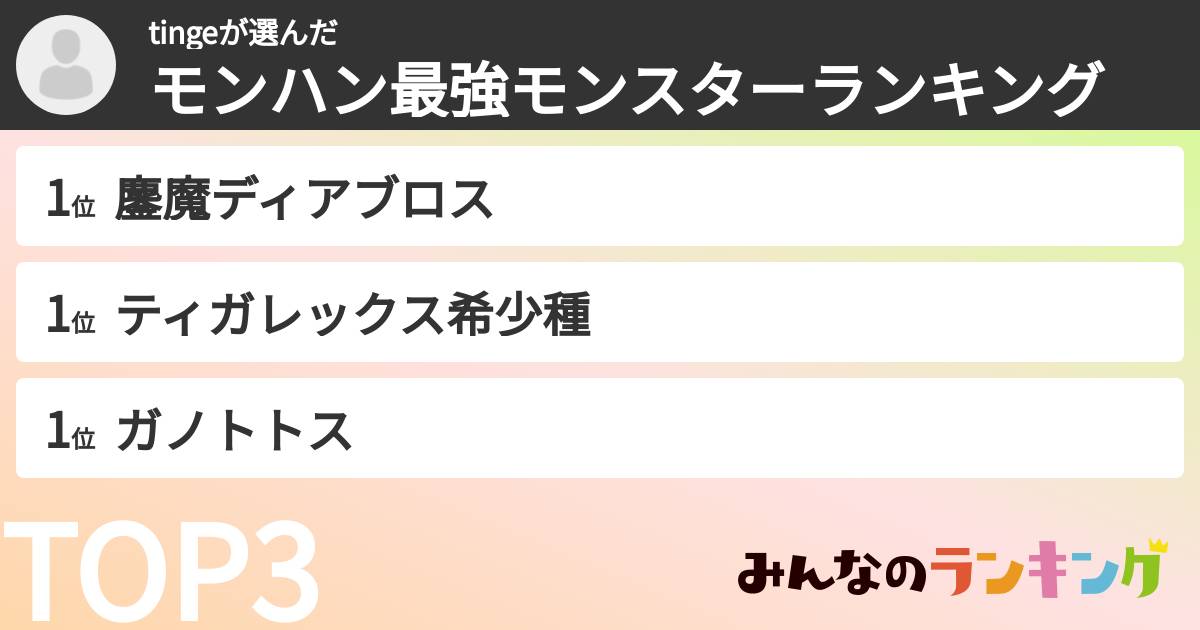 tingeが選んだ
モンハン最強モンスターランキング

1位 鏖魔ディアブロス

1位 ティガレックス希少種

1位 ガノトトス

TOP3

みんなのランキング